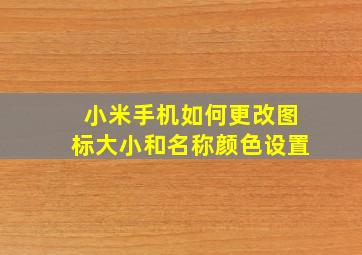 小米手机如何更改图标大小和名称颜色设置